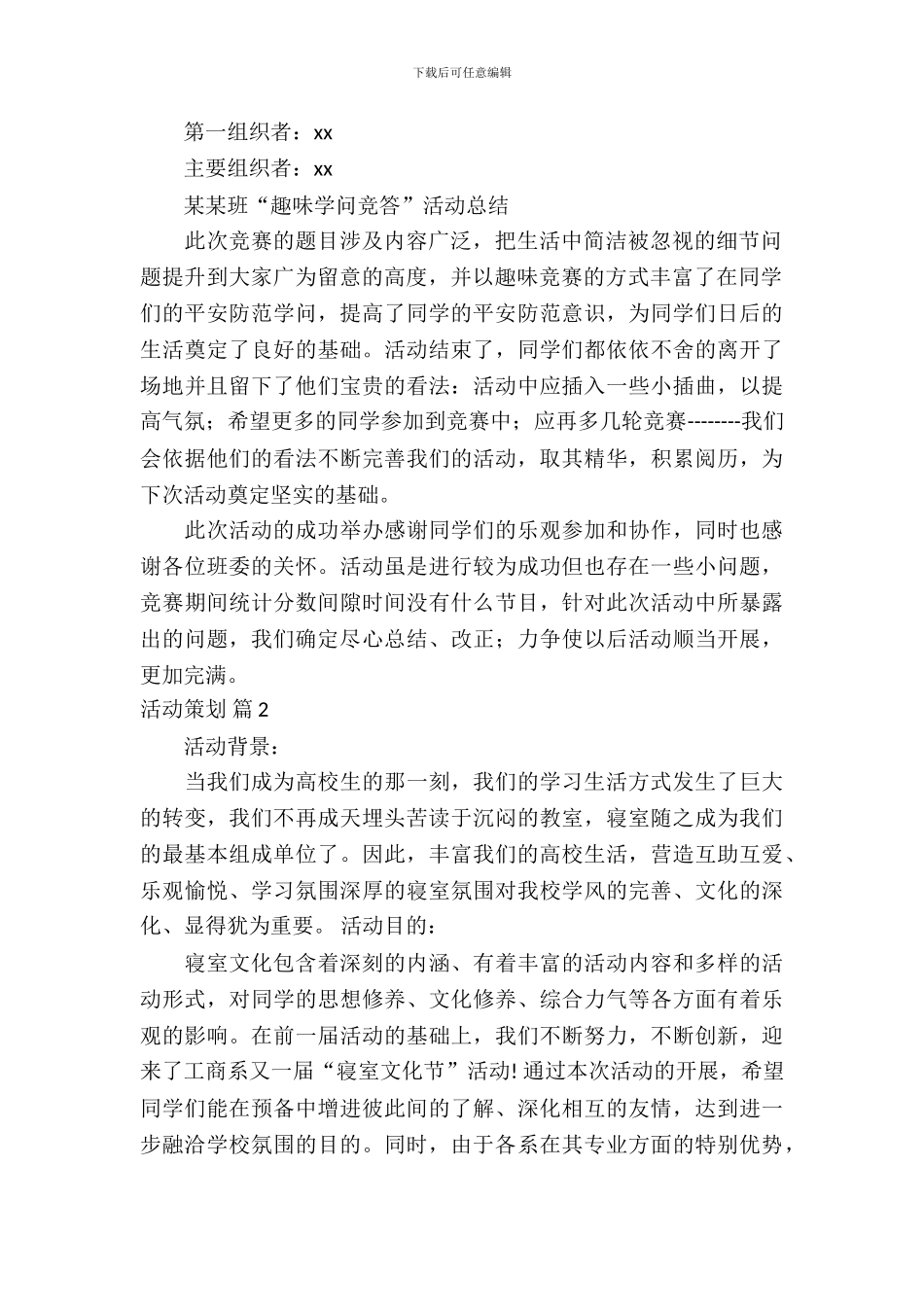 下载后可任意编辑

第一组织者：xx

主要组织者：xx

某某班“趣味学问竞答”活动总结

此次竞赛的题目涉及内容广泛，把生活中简洁被忽视的细节问题提升到大家广为留意的高度，并以趣味竞赛的方式丰富了在同学们的平安防范学问，提高了同学的平安防范意识，为同学们日后的生活奠定了良好的基础。活动结束了，同学们都依依不舍的离开了场地并且留下了他们宝贵的看法：活动中应插入一些小插曲，以提高气氛；希望更多的同学参加到竞赛中；应再多几轮竞赛--------我们会依据他们的看法不断完善我们的活动，取其精华，积累阅历，为下次活动奠定坚实的基础。

此次活动的成功举办感谢同学们的乐观参加和协作，同时也感谢各位班委的关怀。活动虽是进行较为成功但也存在一些小问题，竞赛期间统计分数间隙时间没有什么节目，针对此次活动中所暴露出的问题，我们确定尽心总结、改正；力争使以后活动顺当开展，更加完满。

活动策划 篇2

活动背景：

当我们成为高校生的那一刻，我们的学习生活方式发生了巨大的转变，我们不再成天埋头苦读于沉闷的教室，寝室随之成为我们的最基本组成单位了。因此，丰富我们的高校生活，营造互助互爱、乐观愉悦、学习氛围深厚的寝室氛围对我校学风的完善、文化的深化、显得犹为重要。 活动目的：

寝室文化包含着深刻的内涵、有着丰富的活动内容和多样的活动形式，对同学的思想修养、文化修养、综合力气等各方面有着乐观的影响。在前一届活动的基础上，我们不断努力，不断创新，迎来了工商系又一届“寝室文化节”活动! 通过本次活动的开展，希望同学们能在预备中增进彼此间的了解、深化相互的友情，达到进一步融洽学校氛围的目的。同时，由于各系在其专业方面的特别优势，